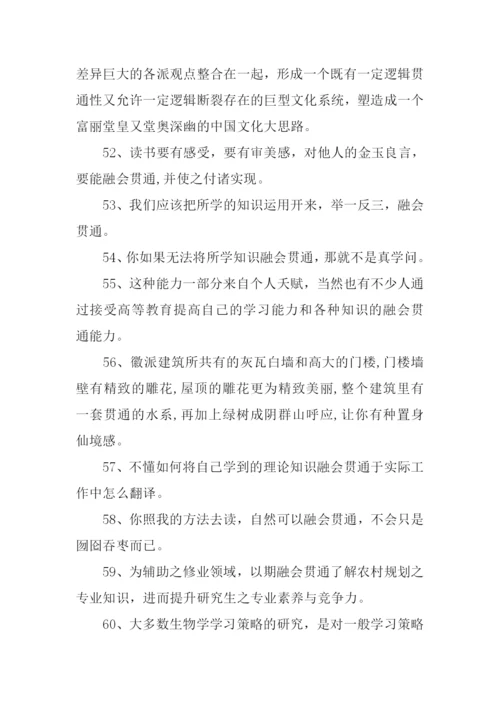 差异巨大的各派观点整合在一起，形成一个既有一定逻辑贯通性又允许一定逻辑断裂存在的巨型文化系统，塑造成一个富丽堂皇又堂奥深幽的中国文化大思路。

52、读书要有感受，要有审美感，对他人的金玉良言，要能融会贯通,并使之付诸实现。

53、我们应该把所学的知识运用开来，举一反三，融会贯通。

54、你如果无法将所学知识融会贯通，那就不是真学问。

55、这种能力一部分来自个人天赋，当然也有不少人通过接受高等教育提高自己的学习能力和各种知识的融会贯通能力。

56、徽派建筑所共有的灰瓦白墙和高大的门楼,门楼墙壁有精致的雕花,屋顶的雕花更为精致美丽,整个建筑里有一套贯通的水系,再加上绿树成阴群山呼应,让你有种置身仙境感。

57、不懂如何将自己学到的理论知识融会贯通于实际工作中怎么翻译。

58、你照我的方法去读，自然可以融会贯通，不会只是囫囵吞枣而已。

59、为辅助之修业领域，以期融会贯通了解农村规划之专业知识，进而提升研究生之专业素养与竞争力。

60、大多数生物学学习策略的研究，是对一般学习策略